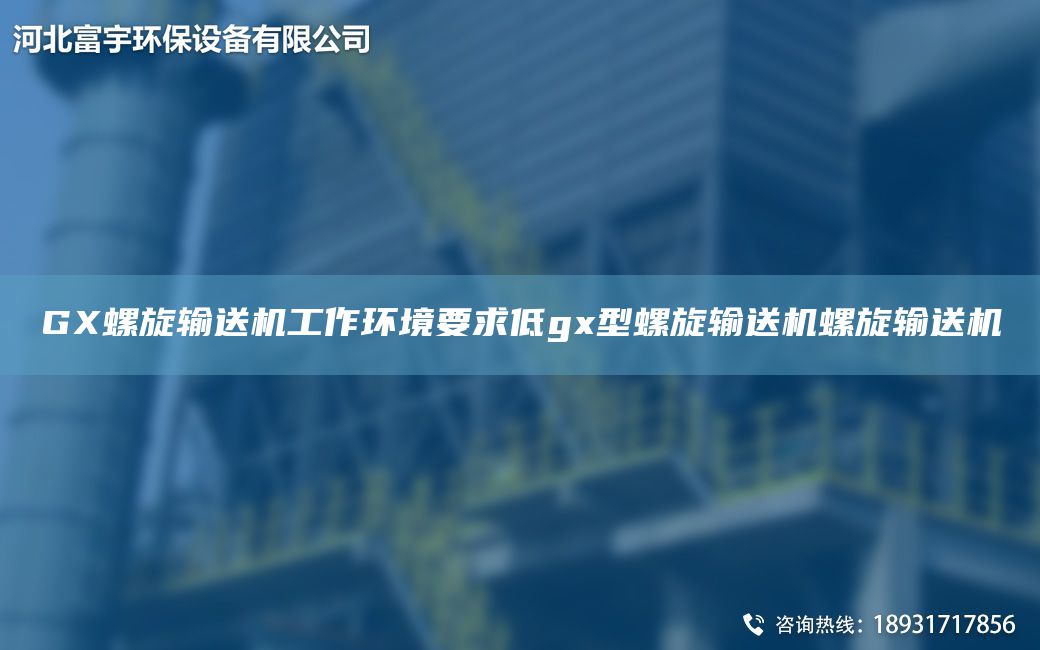 河北富宇环保设备有限公司

GX螺旋输送机工作环境要求低gx型螺旋输送机螺旋输送机

咨询热线：18931717856